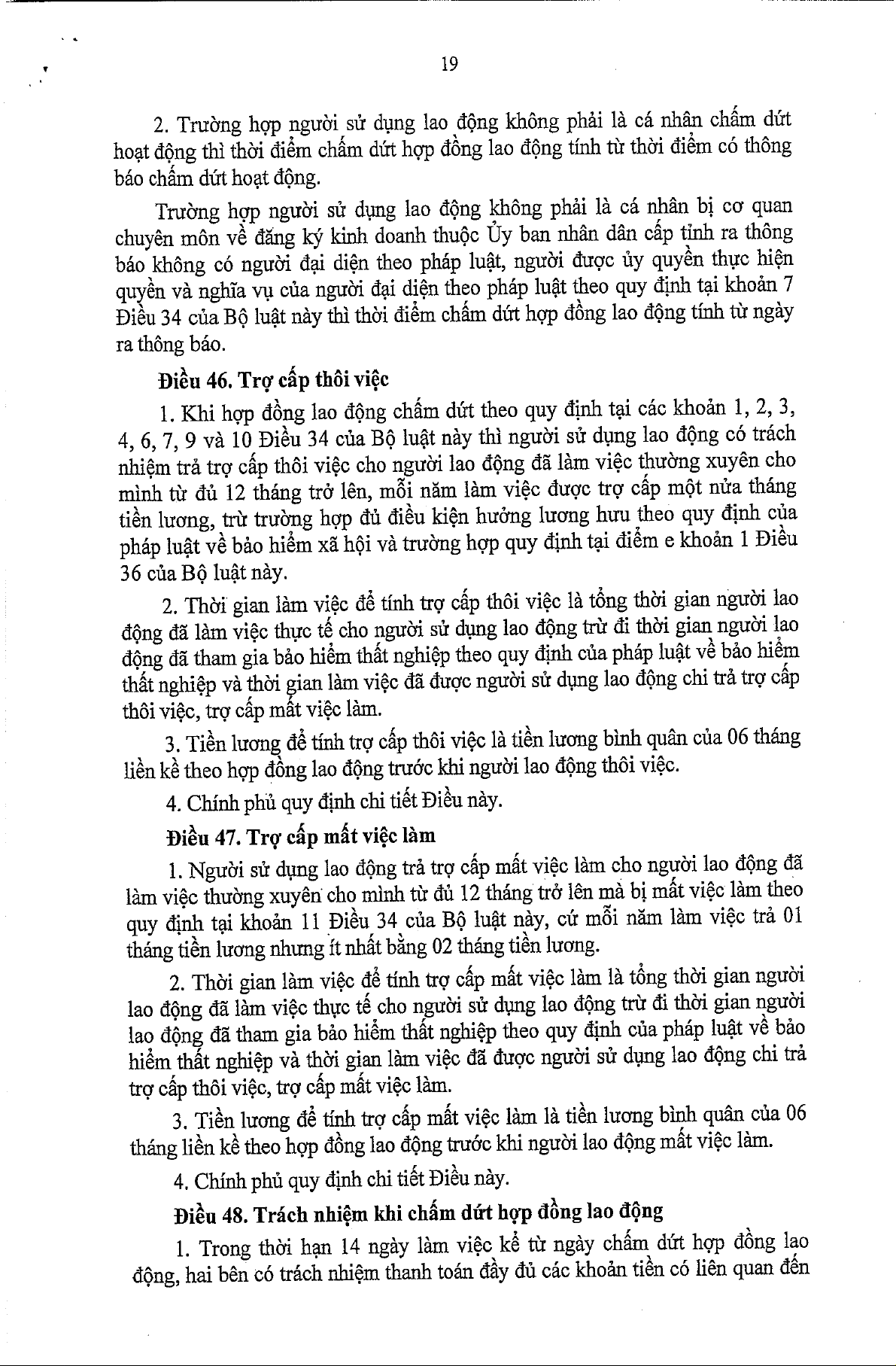 19

2. Trường hợp người sử dụng lao động không phải là cá nhân chấm dứt hoạt động thì thời điểm chấm dứt hợp đồng lao động tính từ thời điểm có thông báo chấm dứt hoạt động.

Trường hợp người sử dụng lao động không phải là cá nhân bị cơ quan chuyên môn về đăng ký kinh doanh thuộc Ủy ban nhân dân cấp tỉnh ra thông báo không có người đại diện theo pháp luật, người được ủy quyền thực hiện quyền và nghĩa vụ của người đại diện theo pháp luật theo quy định tại khoản 7 Điều 34 của Bộ luật này thì thời điểm chấm dứt hợp đồng lao động tính từ ngày ra thông báo.

Điều 46. Trợ cấp thôi việc

1. Khi hợp đồng lao động chấm dứt theo quy định tại các khoản 1, 2, 3, 4, 6, 7, 9 và 10 Điều 34 của Bộ luật này thì người sử dụng lao động có trách nhiệm trả trợ cấp thôi việc cho người lao động đã làm việc thường xuyên cho mình từ đủ 12 tháng trở lên, mỗi năm làm việc được trợ cấp một nửa tháng tiền lương, trừ trường hợp đủ điều kiện hưởng lương hưu theo quy định của pháp luật về bảo hiểm xã hội và trường hợp quy định tại điểm e khoản 1 Điều 36 của Bộ luật này.

2. Thời gian làm việc để tính trợ cấp thôi việc là tổng thời gian người lao động đã làm việc thực tế cho người sử dụng lao động trừ đi thời gian người lao động đã tham gia bảo hiểm thất nghiệp theo quy định của pháp luật về bảo hiểm thất nghiệp và thời gian làm việc đã được người sử dụng lao động chi trả trợ cấp thôi việc, trợ cấp mất việc làm.

3. Tiền lương để tính trợ cấp thôi việc là tiền lương bình quân của 06 tháng liền kề theo hợp đồng lao động trước khi người lao động thôi việc.

4. Chính phủ quy định chi tiết Điều này.

Điều 47. Trợ cấp mất việc làm

1. Người sử dụng lao động trả trợ cấp mất việc làm cho người lao động đã làm việc thường xuyên cho mình từ đủ 12 tháng trở lên mà bị mất việc làm theo quy định tại khoản 11 Điều 34 của Bộ luật này, cứ mỗi năm làm việc trả 01 tháng tiền lương nhưng ít nhất bằng 02 tháng tiền lương.

2. Thời gian làm việc để tính trợ cấp mất việc làm là tổng thời gian người lao động đã làm việc thực tế cho người sử dụng lao động trừ đi thời gian người lao động đã tham gia bảo hiểm thất nghiệp theo quy định của pháp luật về bảo hiểm thất nghiệp và thời gian làm việc đã được người sử dụng lao động chi trả trợ cấp thôi việc, trợ cấp mất việc làm.

3. Tiền lương để tính trợ cấp mất việc làm là tiền lương bình quân của 06 tháng liền kề theo hợp đồng lao động trước khi người lao động mất việc làm.

4. Chính phủ quy định chi tiết Điều này.

Điều 48. Trách nhiệm khi chấm dứt hợp đồng lao động

1. Trong thời hạn 14 ngày làm việc kể từ ngày chấm dứt hợp đồng lao động, hai bên có trách nhiệm thanh toán đầy đủ các khoản tiền có liên quan đến